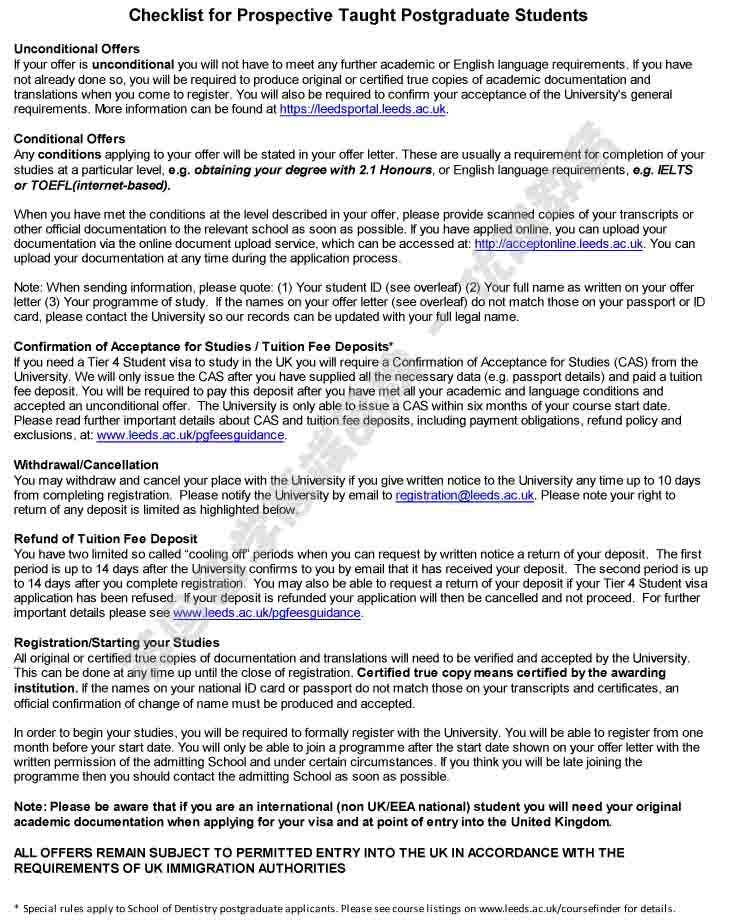 Checklist for Prospective Taught Postgraduate Students

Unconditional Offers
If your offer is unconditional you will not have to meet any further academic or English language requirements. If you have not already done so, you will be required to produce original or certified true copies of academic documentation and translations when you come to register. You will also be required to confirm your acceptance of the University's general requirements. More information can be found at https://leedsportal.leeds.ac.uk.

Conditional Offers
Any conditions applying to your offer will be stated in your offer letter. These are usually a requirement for completion of your studies at a particular level, e.g. obtaining your degree with 2.1 Honours, or English language requirements, e.g. IELTS or TOEFL(internet-based).

When you have met the conditions at the level described in your offer, please provide scanned copies of your transcripts or other official documentation to the relevant school as soon as possible. If you have applied online, you can upload your documentation via the online document upload service, which can be accessed at: http://acceptonline.leeds.ac.uk. You can upload your documentation at any time during the application process.

Note: When sending information, please quote: (1) Your student ID (see overleaf) (2) Your full name as written on your offer letter (3) Your programme of study. If the names on your offer letter (see overleaf) do not match those on your passport or ID card, please contact the University so our records can be updated with your full legal name.

Confirmation of Acceptance for Studies / Tuition Fee Deposits*
If you need a Tier 4 Student visa to study in the UK you will require a Confirmation of Acceptance for Studies (CAS) from the University. We will only issue the CAS after you have supplied all the necessary data (e.g. passport details) and paid a tuition fee deposit. You will be required to pay this deposit after you have met all your academic and language conditions and accepted an unconditional offer. The University is only able to issue a CAS within six months of your course start date. Please read further important details about CAS and tuition fee deposits, including payment obligations, refund policy and exclusions, at: www.leeds.ac.uk/pgfeesguidance.

Withdrawal/Cancellation
You may withdraw and cancel your place with the University if you give written notice to the University any time up to 10 days from completing registration. Please notify the University by email to registration@leeds.ac.uk. Please note your right to return of any deposit is limited as highlighted below.

Refund of Tuition Fee Deposit
You have two limited so called "cooling off" periods when you can request by written notice a return of your deposit. The first period is up to 14 days after the University confirms to you by email that it has received your deposit. The second period is up to 14 days after you complete registration. You may also be able to request a return of your deposit if your Tier 4 Student visa application has been refused. If your deposit is refunded your application will then be cancelled and not proceed. For further important details please see www.leeds.ac.uk/pgfeesguidance.

Registration/Starting your Studies
All original or certified true copies of documentation and translations will need to be verified and accepted by the University. This can be done at any time up until the close of registration. Certified true copy means certified by the awarding institution. If the names on your national ID card or passport do not match those on your transcripts and certificates, an official confirmation of change of name must be produced and accepted.

In order to begin your studies, you will be required to formally register with the University. You will be able to register from one month before your start date. You will only be able to join a programme after the start date shown on your offer letter with the written permission of the admitting School and under certain circumstances. If you think you will be late joining the programme then you should contact the admitting School as soon as possible.

Note: Please be aware that if you are an international (non UK/EEA national) student you will need your original academic documentation when applying for your visa and at point of entry into the United Kingdom.

ALL OFFERS REMAIN SUBJECT TO PERMITTED ENTRY INTO THE UK IN ACCORDANCE WITH THE REQUIREMENTS OF UK IMMIGRATION AUTHORITIES

* Special rules apply to School of Dentistry postgraduate applicants. Please see course listings on www.leeds.ac.uk/coursefinder for details.